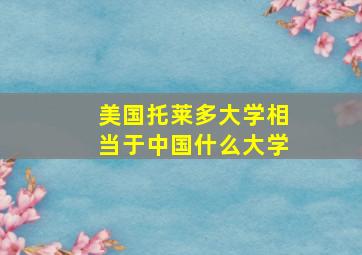 美国托莱多大学相当于中国什么大学